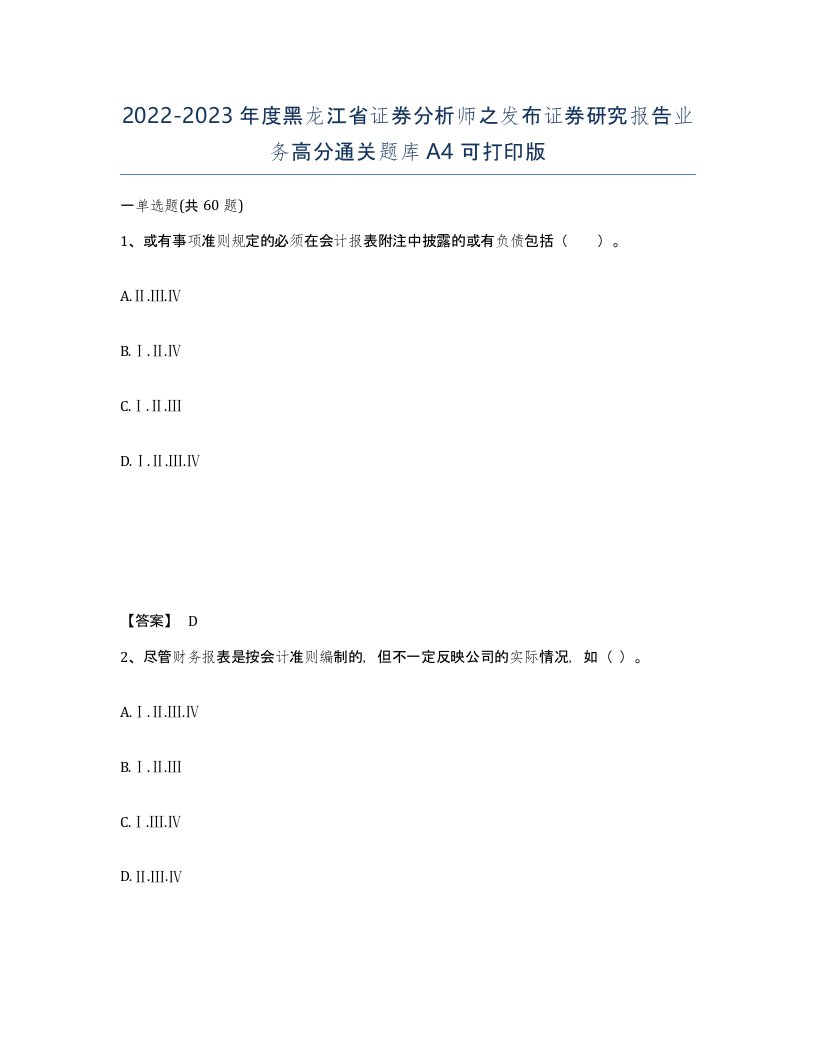 2022-2023年度黑龙江省证券分析师之发布证券研究报告业务高分通关题库A4可打印版

一单选题(共60题)

1、或有事项准则规定的必须在会计报表附注中披露的或有负债包括（　）。

A.Ⅱ.Ⅲ.Ⅳ

B.Ⅰ.Ⅱ.Ⅳ

C.Ⅰ.Ⅱ.Ⅲ

D.Ⅰ.Ⅱ.Ⅲ.Ⅳ

【答案】 D

2、尽管财务报表是按会计准则编制的，但不一定反映公司的实际情况，如（ ）。

A.Ⅰ.Ⅱ.Ⅲ.Ⅳ

B.Ⅰ.Ⅱ.Ⅲ

C.Ⅰ.Ⅲ.Ⅳ

D.Ⅱ.Ⅲ.Ⅳ